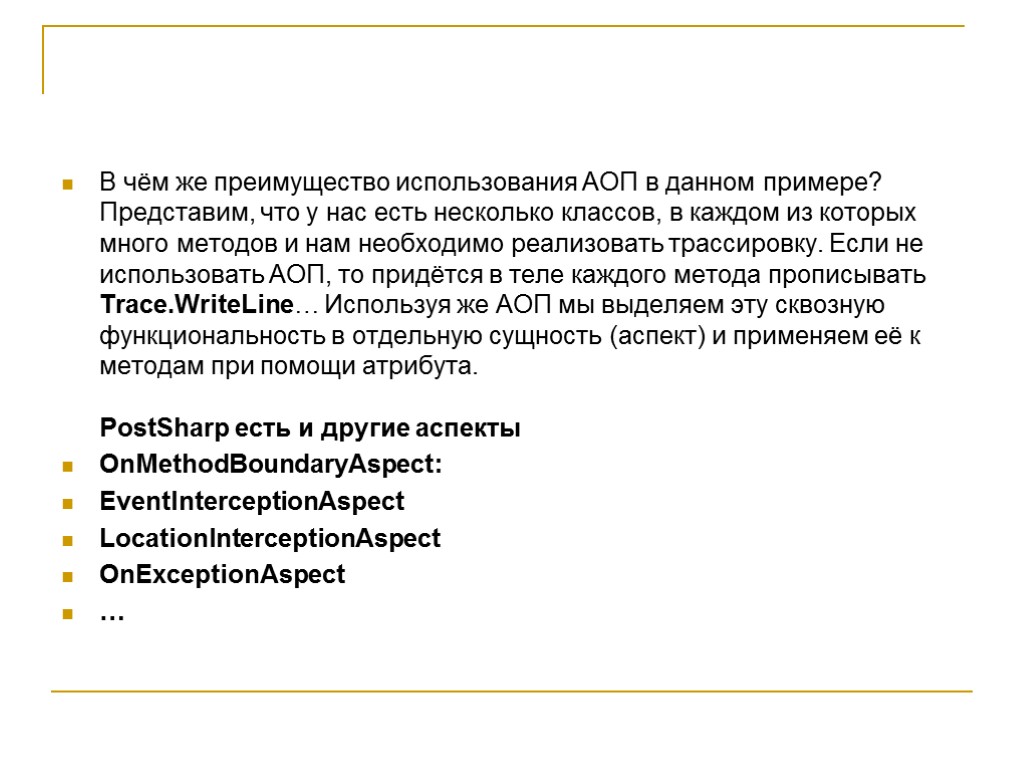 В чём же преимущество использования АОП в данном примере? Представим, что у нас есть несколько классов, в каждом из которых много методов и нам необходимо реализовать трассировку. Если не использовать АОП, то придётся в теле каждого метода прописывать Trace.WriteLine… Используя же АОП мы выделяем эту сквозную функциональность в отдельную сущность (аспект) и применяем её к методам при помощи атрибута.

PostSharp есть и другие аспекты

OnMethodBoundaryAspect:

EventInterceptionAspect

LocationInterceptionAspect

OnExceptionAspect

…